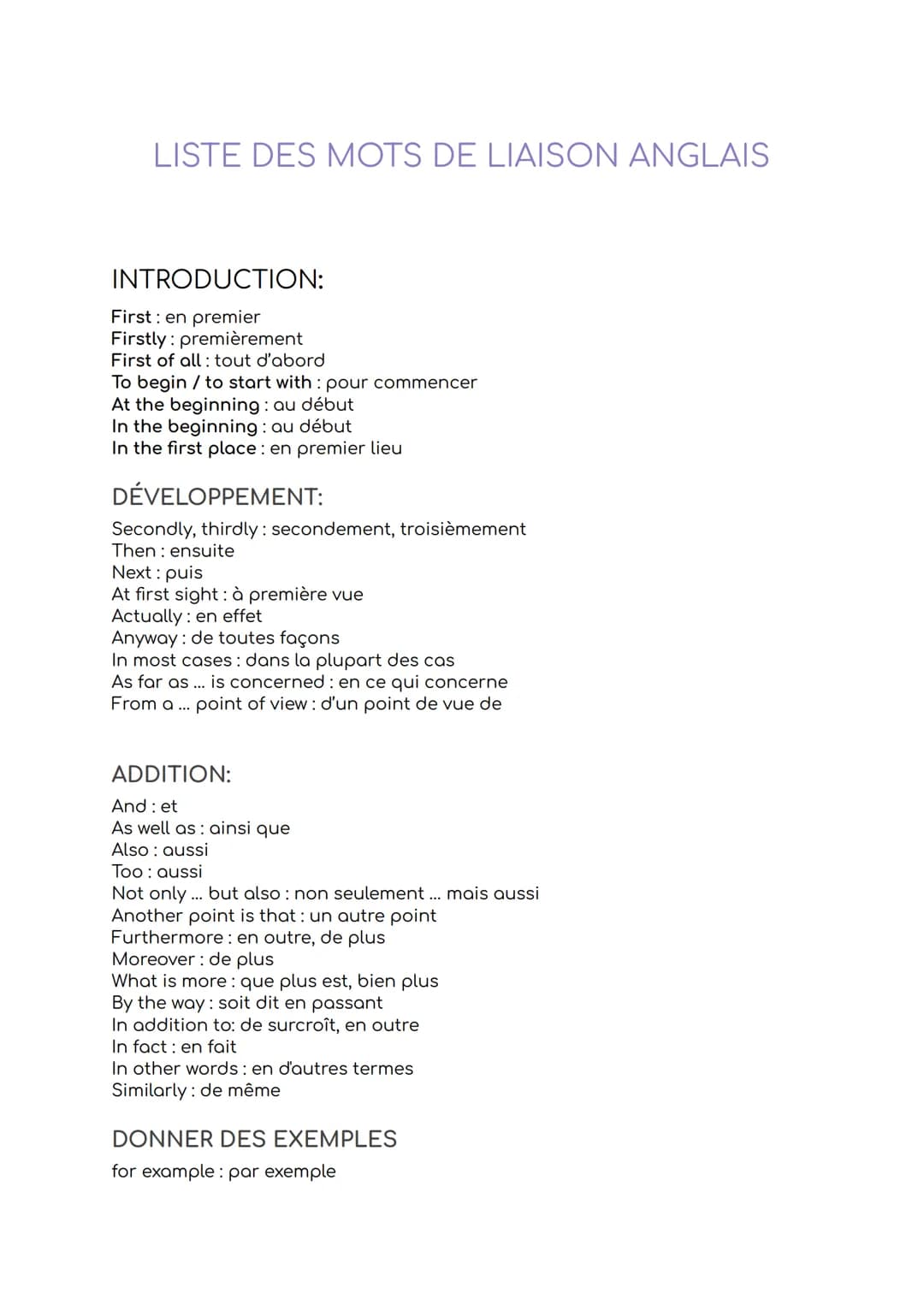 LISTE DES MOTS DE LIAISON ANGLAIS

INTRODUCTION:

First : en premier
Firstly : premièrement
First of all : tout d'abord
To begin / to start with : pour commencer
At the beginning : au début
In the beginning : au début
In the first place : en premier lieu

DÉVELOPPEMENT:

Secondly, thirdly : secondement, troisièmement
Then : ensuite
Next : puis
At first sight : à première vue
Actually : en effet
Anyway : de toutes façons
In most cases : dans la plupart des cas
As far as ... is concerned : en ce qui concerne
From a ... point of view : d'un point de vue de

ADDITION:

And : et
As well as : ainsi que
Also : aussi
Too : aussi
Not only ... but also : non seulement ... mais aussi
Another point is that : un autre point
Furthermore : en outre, de plus
Moreover : de plus
What is more : que plus est, bien plus
By the way : soit dit en passant
In addition to: de surcroît, en outre
In fact : en fait
In other words : en d'autres termes
Similarly : de même

DONNER DES EXEMPLES

for example : par exemple